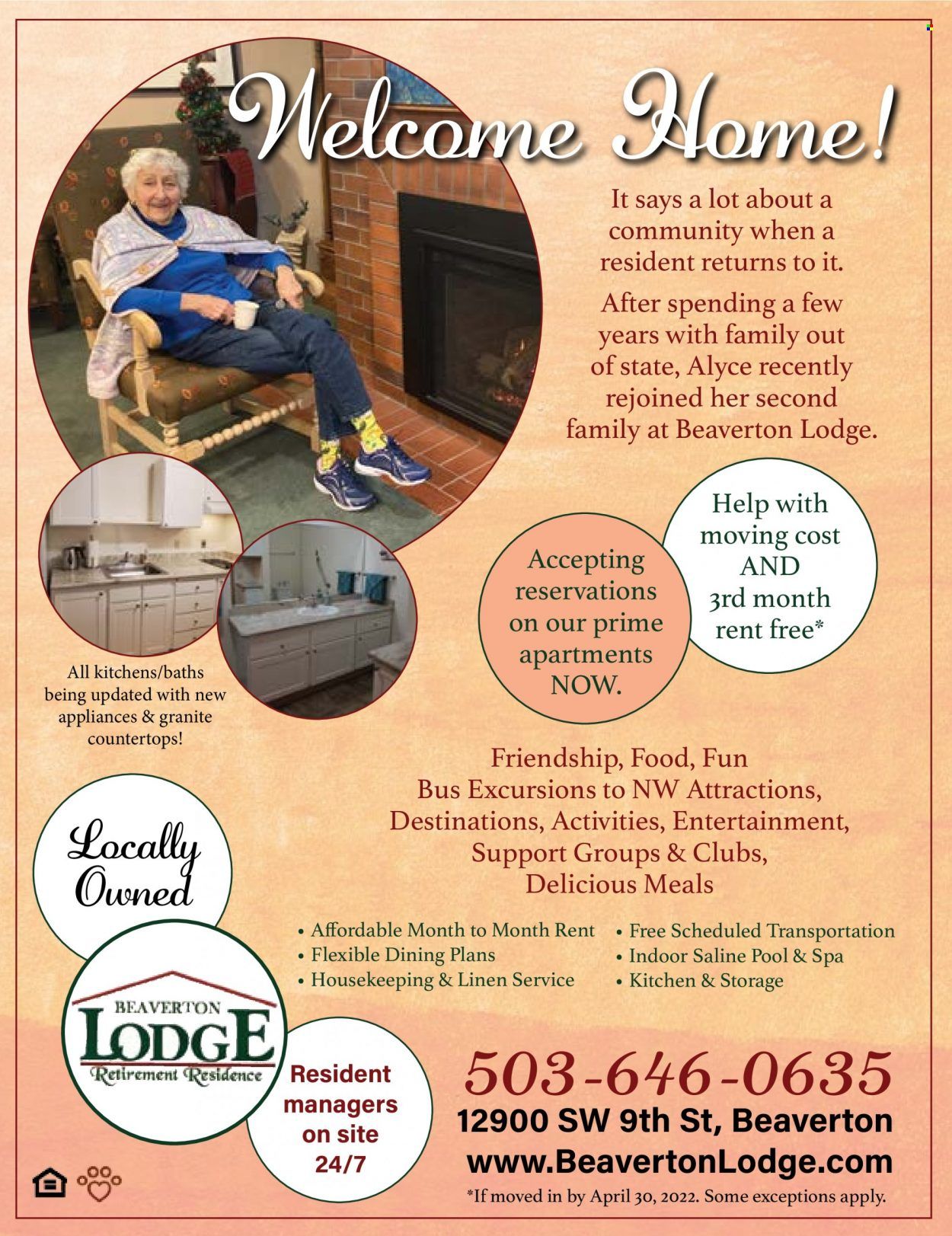 Welcome Home!

It says a lot about a community when a resident returns to it.

After spending a few years with family out of state, Alyce recently rejoined her second family at Beaverton Lodge.

Help with moving cost AND 3rd month rent free*

Accepting reservations on our prime apartments NOW.

All kitchens/baths being updated with new appliances & granite countertops!

Friendship, Food, Fun
Bus Excursions to NW Attractions, Destinations, Activities, Entertainment, Support Groups & Clubs, Delicious Meals

Locally Owned

• Affordable Month to Month Rent
• Flexible Dining Plans
• Housekeeping & Linen Service
• Free Scheduled Transportation
• Indoor Saline Pool & Spa
• Kitchen & Storage

BEAVERTON LODGE Retirement Residence

Resident managers on site 24/7

503-646-0635
12900 SW 9th St, Beaverton
www.BeavertonLodge.com
*If moved in by April 30, 2022. Some exceptions apply.